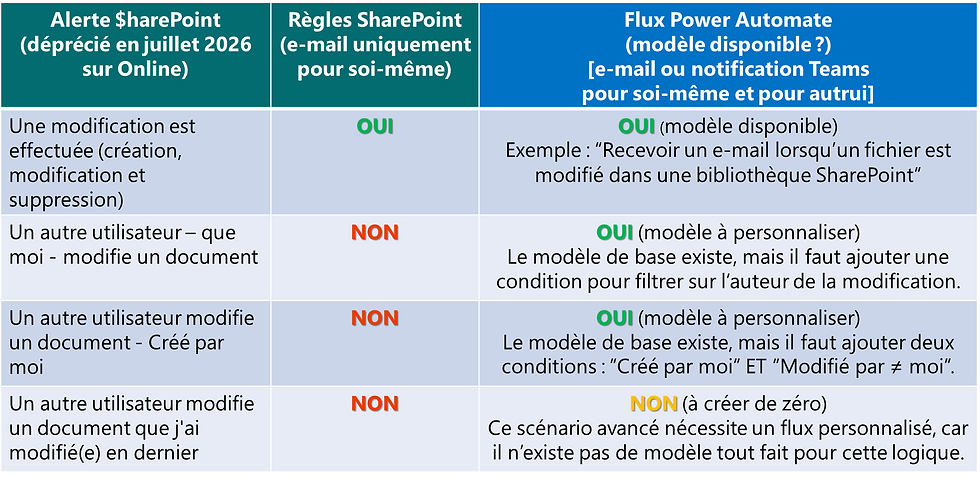 | Alerte $harePoint (déprécié en juillet 2026 sur Online) | Règles SharePoint (e-mail uniquement pour soi-même) | Flux Power Automate (modèle disponible ?) [e-mail ou notification Teams pour soi-même et pour autrui] |
|---|---|---|
| Une modification est effectuée (création, modification et suppression) | OUI | OUI (modèle disponible) Exemple : “Recevoir un e-mail lorsqu’un fichier est modifié dans une bibliothèque SharePoint” |
| Un autre utilisateur – que moi - modifie un document | NON | OUI (modèle à personnaliser) Le modèle de base existe, mais il faut ajouter une condition pour filtrer sur l’auteur de la modification. |
| Un autre utilisateur modifie un document - Créé par moi | NON | OUI (modèle à personnaliser) Le modèle de base existe, mais il faut ajouter deux conditions : “Créé par moi” ET “Modifié par ≠ moi”. |
| Un autre utilisateur modifie un document que j'ai modifié(e) en dernier | NON | NON (à créer de zéro) Ce scénario avancé nécessite un flux personnalisé, car il n’existe pas de modèle tout fait pour cette logique. |